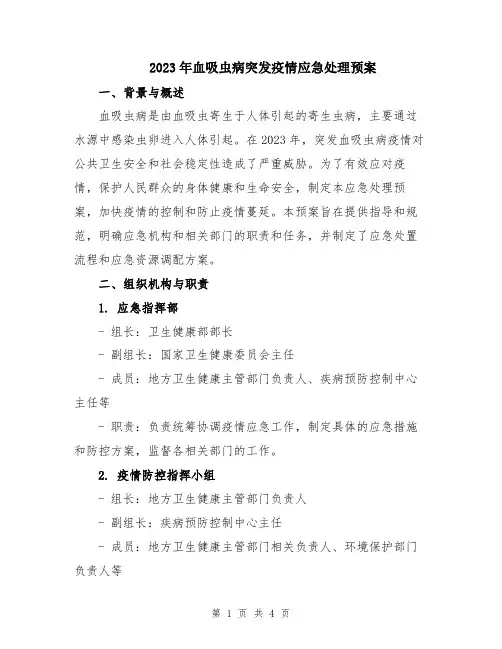 2023年血吸虫病突发疫情应急处理预案

一、背景与概述

血吸虫病是由血吸虫寄生于人体引起的寄生虫病，主要通过水源中感染虫卵进入人体引起。在2023年，突发血吸虫病疫情对公共卫生安全和社会稳定性造成了严重威胁。为了有效应对疫情，保护人民群众的身体健康和生命安全，制定本应急处理预案，加快疫情的控制和防止疫情蔓延。本预案旨在提供指导和规范，明确应急机构和相关部门的职责和任务，并制定了应急处置流程和应急资源调配方案。

二、组织机构与职责

1. 应急指挥部

- 组长：卫生健康部部长

- 副组长：国家卫生健康委员会主任

- 成员：地方卫生健康主管部门负责人、疾病预防控制中心主任等

- 职责：负责统筹协调疫情应急工作，制定具体的应急措施和防控方案，监督各相关部门的工作。

2. 疫情防控指挥小组

- 组长：地方卫生健康主管部门负责人

- 副组长：疾病预防控制中心主任

- 成员：地方卫生健康主管部门相关负责人、环境保护部门负责人等

第 1 页 共 4 页